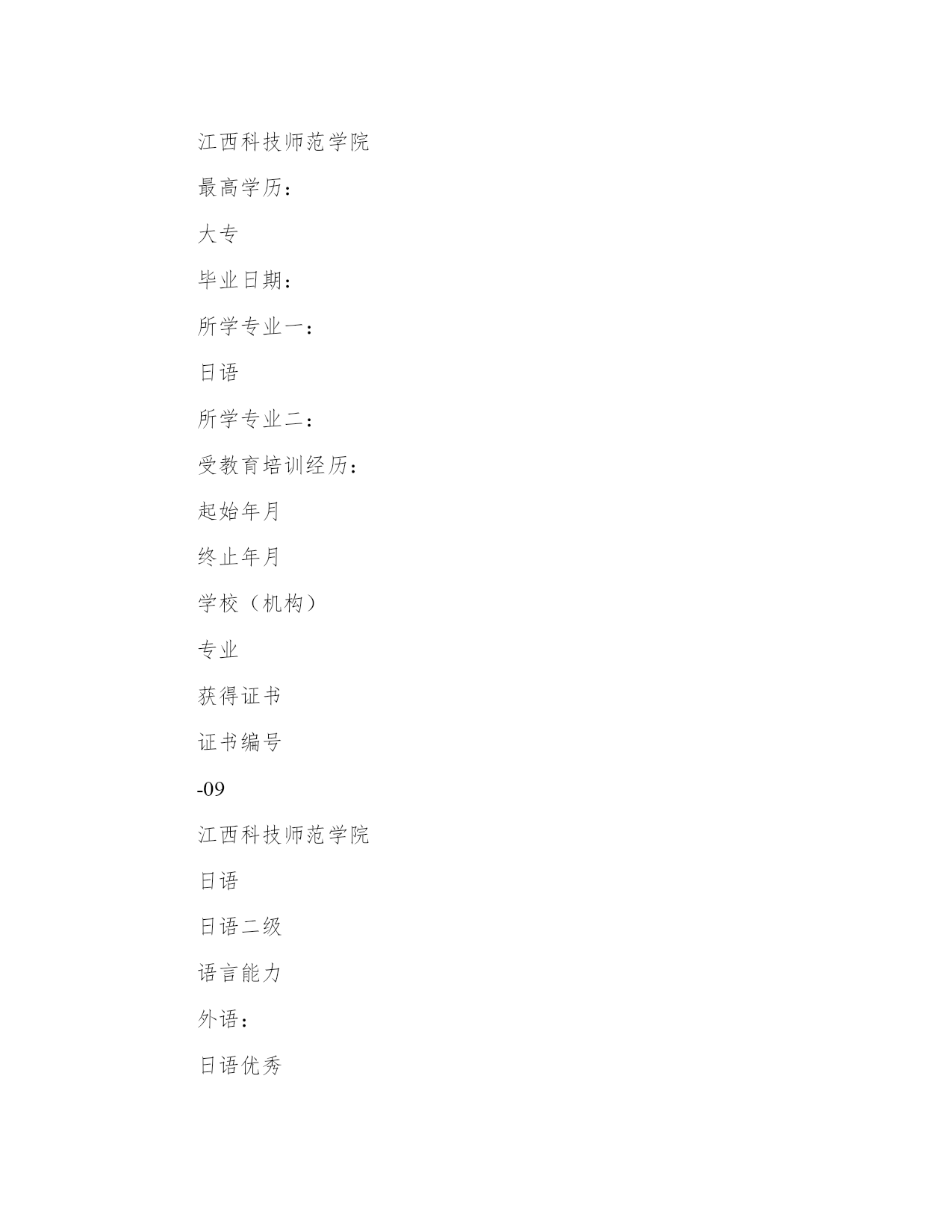 江西科技师范学院

最高学历：

大专

毕业日期：

所学专业一：

日语

所学专业二：

受教育培训经历：

起始年月

终止年月

学校（机构）

专业

获得证书

证书编号

-09

江西科技师范学院

日语

日语二级

语言能力

外语：

日语优秀